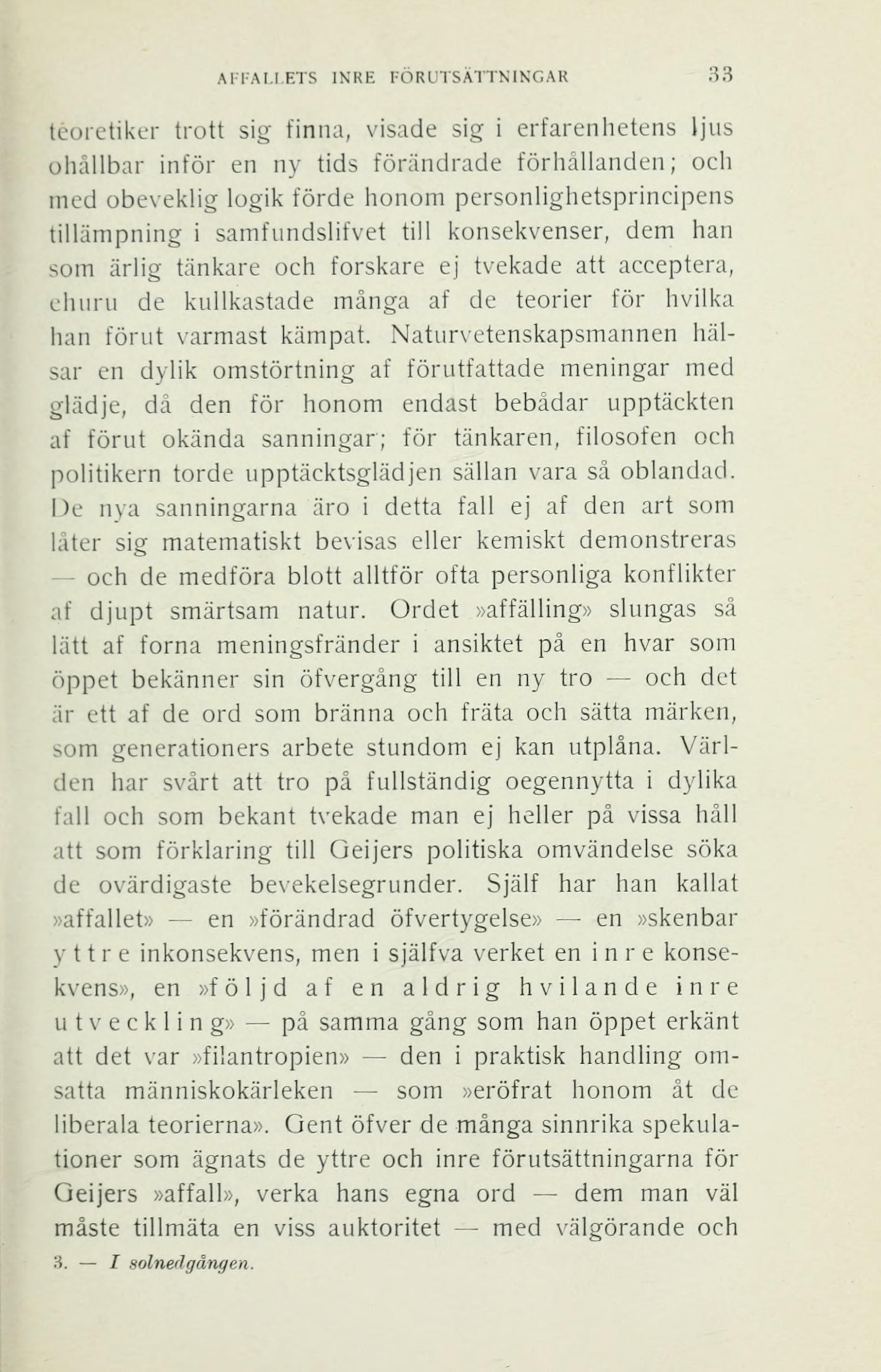 AFFALLETS INRE FÖRUTSÄTTNINGAR 33

teoretiker trott sig finna, visade sig i erfarenhetens ljus ohållbar inför en ny tids förändrade förhållanden; och med obeveklig logik förde honom personlighetsprincipens tillämpning i samfundslifvet till konsekvenser, dem han som ärlig tänkare och forskare ej tvekade att acceptera, ehuru de kullkastade många af de teorier för hvilka han förut varmast kämpat. Naturvetenskapsmannen hälsar en dylik omstörtning af förutfattade meningar med glädje, då den för honom endast bebådar upptäckten af förut okända sanningar; för tänkaren, filosofen och politikern torde upptäcktsglädjen sällan vara så oblandad. De nya sanningarna äro i detta fall ej af den art som låter sig matematiskt bevisas eller kemiskt demonstreras — och de medföra blott alltför ofta personliga konflikter af djupt smärtsam natur. Ordet »affälling» slungas så lätt af forna meningsfränder i ansiktet på en hvar som öppet bekänner sin öfvergång till en ny tro — och det är ett af de ord som bränna och fräta och sätta märken, som generationers arbete stundom ej kan utplåna. Världen har svårt att tro på fullständig oegennytta i dylika fall och som bekant tvekade man ej heller på vissa håll att som förklaring till Geijers politiska omvändelse söka de ovärdigaste bevekelsegrunder. Själf har han kallat »affallet» — en »förändrad öfvertygelse» — en »skenbar yttre inkonsekvens, men i själfva verket en inre konsekvens», en »följd af en aldrig hvilande inre utveckling» — på samma gång som han öppet erkänt att det var »filantropien» — den i praktisk handling omsatta människokärleken — som »eröfrat honom åt de liberala teorierna». Gent öfver de många sinnrika spekulationer som ägnats de yttre och inre förutsättningarna för Geijers »affall», verka hans egna ord — dem man väl måste tillmäta en viss auktoritet — med välgörande och

3. — I solnedgången.